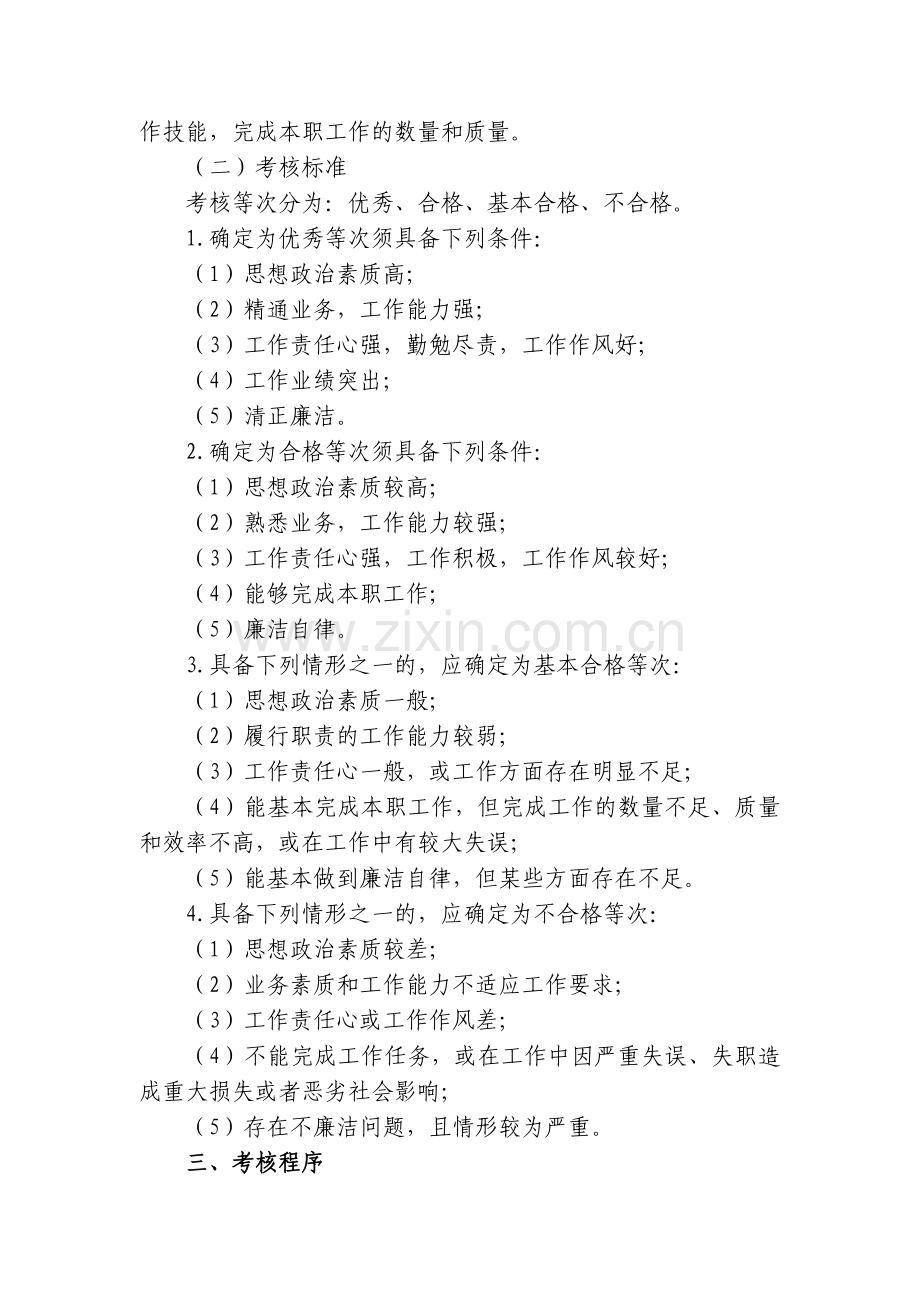 作技能，完成本职工作的数量和质量。

（二）考核标准

考核等次分为：优秀、合格、基本合格、不合格。

1.确定为优秀等次须具备下列条件：

（1）思想政治素质高；

（2）精通业务，工作能力强；

（3）工作责任心强，勤勉尽责，工作作风好；

（4）工作业绩突出；

（5）清正廉洁。

2.确定为合格等次须具备下列条件：

（1）思想政治素质较高；

（2）熟悉业务，工作能力较强；

（3）工作责任心强，工作积极，工作作风较好；

（4）能够完成本职工作；

（5）廉洁自律。

www.zixin.com.cn

3.具备下列情形之一的，应确定为基本合格等次：

（1）思想政治素质一般；

（2）履行职责的工作能力较弱；

（3）工作责任心一般，或工作方面存在明显不足；

（4）能基本完成本职工作，但完成工作的数量不足、质量和效率不高，或在工作中有较大失误；

（5）能基本做到廉洁自律，但某些方面存在不足。

4.具备下列情形之一的，应确定为不合格等次：

（1）思想政治素质较差；

（2）业务素质和工作能力不适应工作要求；

（3）工作责任心或工作作风差；

（4）不能完成工作任务，或在工作中因严重失误、失职造成重大损失或者恶劣社会影响；

（5）存在不廉洁问题，且情形较为严重。

三、考核程序